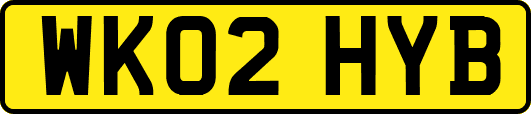 WK02 HYB